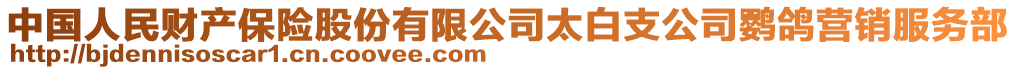 中国人民财产保险股份有限公司太白支公司鹦鸽营销服务部
http://bjdennisoscar1.cn.coovee.com